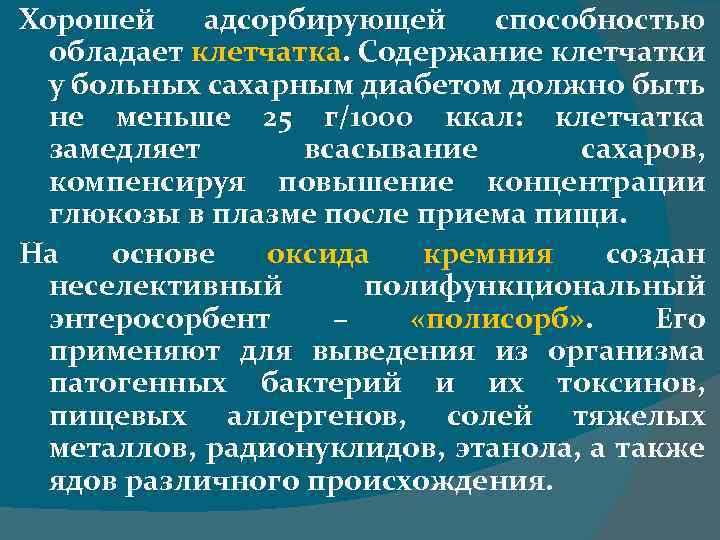 Хорошей адсорбирующей способностью обладает клетчатка. Содержание клетчатки у больных сахарным диабетом должно быть не меньше 25 г/1000 ккал: клетчатка замедляет всасывание сахаров, компенсируя повышение концентрации глюкозы в плазме после приема пищи.

На основе оксида кремния создан неселективный полифункциональный энтеросорбент – «полисорб». Его применяют для выведения из организма патогенных бактерий и их токсинов, пищевых аллергенов, солей тяжелых металлов, радионуклидов, этанола, а также ядов различного происхождения.